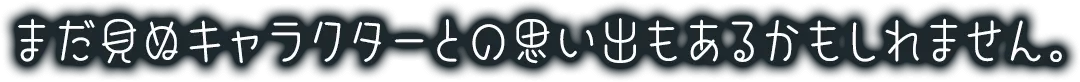 まだ見ぬキャラクターとの思い出もあるかもしれません。